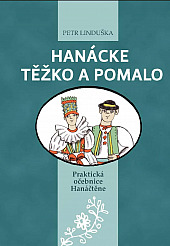 PETR LINDUŠKA

HANÁCKE TĚŽKO A POMALO

Praktická očebnice Hanáčtěne